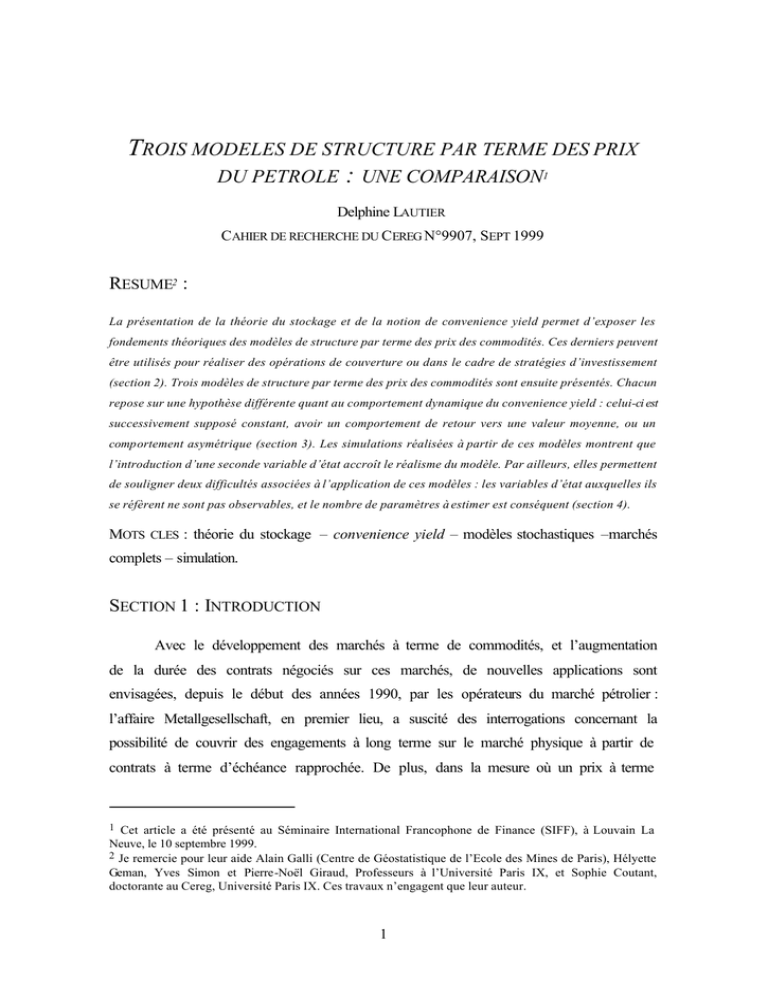 TROIS MODELES DE STRUCTURE PAR TERME DES PRIX DU PETROLE : UNE COMPARAISON$^1$

Delphine LAUTIER

CAHIER DE RECHERCHE DU CEREG N°9907, SEPT 1999

RESUME$^2$ :

La présentation de la théorie du stockage et de la notion de convenience yield permet d'exposer les fondements théoriques des modèles de structure par terme des prix des commodités. Ces derniers peuvent être utilisés pour réaliser des opérations de couverture ou dans le cadre de stratégies d'investissement (section 2). Trois modèles de structure par terme des prix des commodités sont ensuite présentés. Chacun repose sur une hypothèse différente quant au comportement dynamique du convenience yield : celui-ci est successivement supposé constant, avoir un comportement de retour vers une valeur moyenne, ou un comportement asymétrique (section 3). Les simulations réalisées à partir de ces modèles montrent que l'introduction d'une seconde variable d'état accroît le réalisme du modèle. Par ailleurs, elles permettent de souligner deux difficultés associées à l'application de ces modèles : les variables d'état auxquelles ils se réfèrent ne sont pas observables, et le nombre de paramètres à estimer est conséquent (section 4).

MOTS CLES : théorie du stockage – convenience yield – modèles stochastiques –marchés complets – simulation.

SECTION 1 : INTRODUCTION

Avec le développement des marchés à terme de commodités, et l'augmentation de la durée des contrats négociés sur ces marchés, de nouvelles applications sont envisagées, depuis le début des années 1990, par les opérateurs du marché pétrolier : l'affaire Metallgesellschaft, en premier lieu, a suscité des interrogations concernant la possibilité de couvrir des engagements à long terme sur le marché physique à partir de contrats à terme d'échéance rapprochée. De plus, dans la mesure où un prix à terme

$^1$ Cet article a été présenté au Séminaire International Francophone de Finance (SIFF), à Louvain La Neuve, le 10 septembre 1999.
$^2$ Je remercie pour leur aide Alain Galli (Centre de Géostatistique de l'Ecole des Mines de Paris), Hélyette Geman, Yves Simon et Pierre-Noël Giraud, Professeurs à l'Université Paris IX, et Sophie Coutant, doctorante au Cereg, Université Paris IX. Ces travaux n'engagent que leur auteur.

1